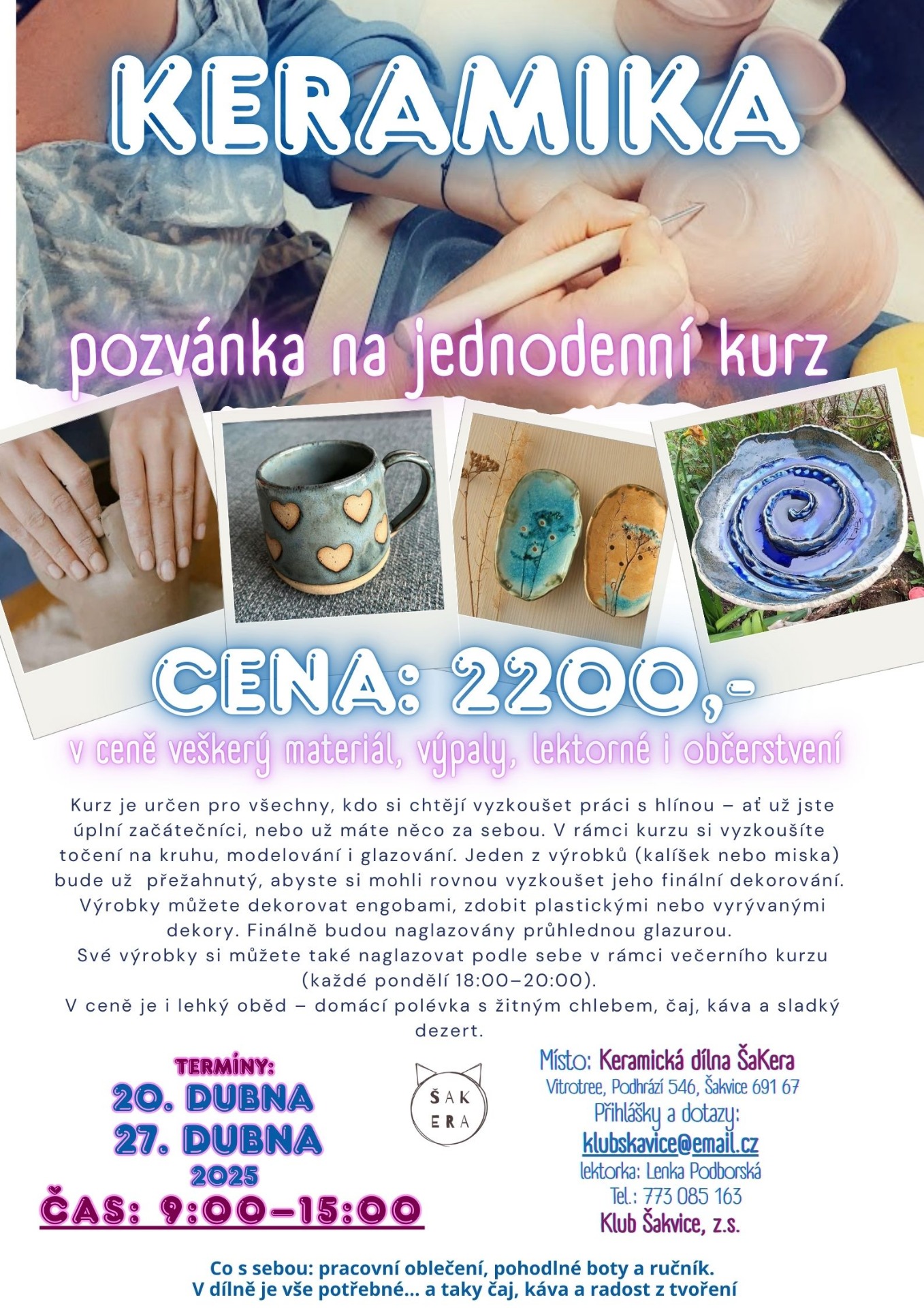 KERAMIKA

pozvánka na jednodenní kurz

CENA: 2200,-

v ceně veškerý materiál, výpaly, lektorné i občerstvení

Kurz je určen pro všechny, kdo si chtějí vyzkoušet práci s hlínou – ať už jste úplní začátečníci, nebo už máte něco za sebou. V rámci kurzu si vyzkoušíte točení na kruhu, modelování i glazování. Jeden z výrobků (kalíšek nebo miska) bude už přežahnutý, abyste si mohli rovnou vyzkoušet jeho finální dekorování. Výrobky můžete dekorovat engobami, zdobit plastickými nebo vyrývanými dekory. Finálně budou naglazovány průhlednou glazurou.
Své výrobky si můžete také naglazovat podle sebe v rámci večerního kurzu (každé pondělí 18:00–20:00).
V ceně je i lehký oběd – domácí polévka s žitným chlebem, čaj, káva a sladký dezert.

TERMÍNY:
20. DUBNA
27. DUBNA
2025
ČAS: 9:00–15:00

ŠAK
ERA

Místo: Keramická dílna ŠaKera
Vitrotree, Podhrází 546, Šakvice 691 67
Přihlášky a dotazy:
klubskavice@email.cz
lektorka: Lenka Podborská
Tel.: 773 085 163
Klub Šakvice, z.s.

Co s sebou: pracovní oblečení, pohodlné boty a ručník.
V dílně je vše potřebné... a taky čaj, káva a radost z tvoření